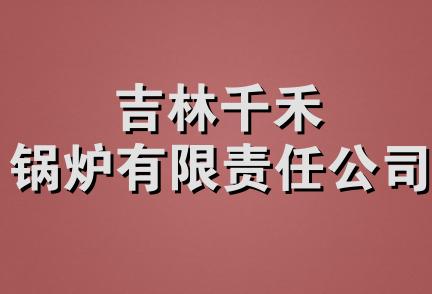 吉林千禾
锅炉有限责任公司